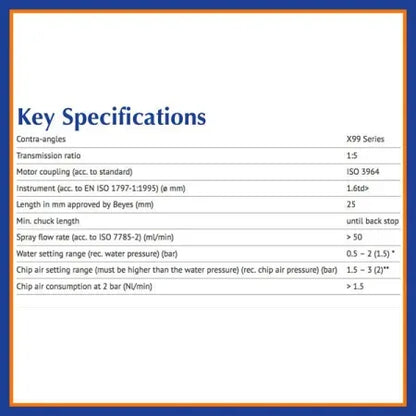 Key Specifications

| Contra-angles | X99 Series |
|---|---|
| Transmission ratio | 1:5 |
| Motor coupling (acc. to standard) | ISO 3964 |
| Instrument (acc. to EN ISO 1797-1:1995) (ø mm) | 1.6td> |
| Length in mm approved by Beyes (mm) | 25 |
| Min. chuck length | until back stop |
| Spray flow rate (acc. to ISO 7785-2) (ml/min) | > 50 |
| Water setting range (rec. water pressure) (bar) | 0.5 – 2 (1.5) * |
| Chip air setting range (must be higher than the water pressure) (rec. chip air pressure) (bar) | 1.5 – 3 (2)** |
| Chip air consumption at 2 bar (Nl/min) | > 1.5 |